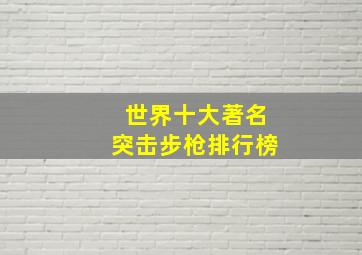 世界十大著名
突击步枪排行榜